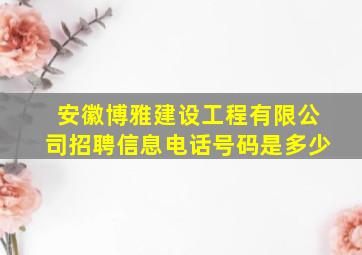 安徽博雅建设工程有限公司招聘信息电话号码是多少